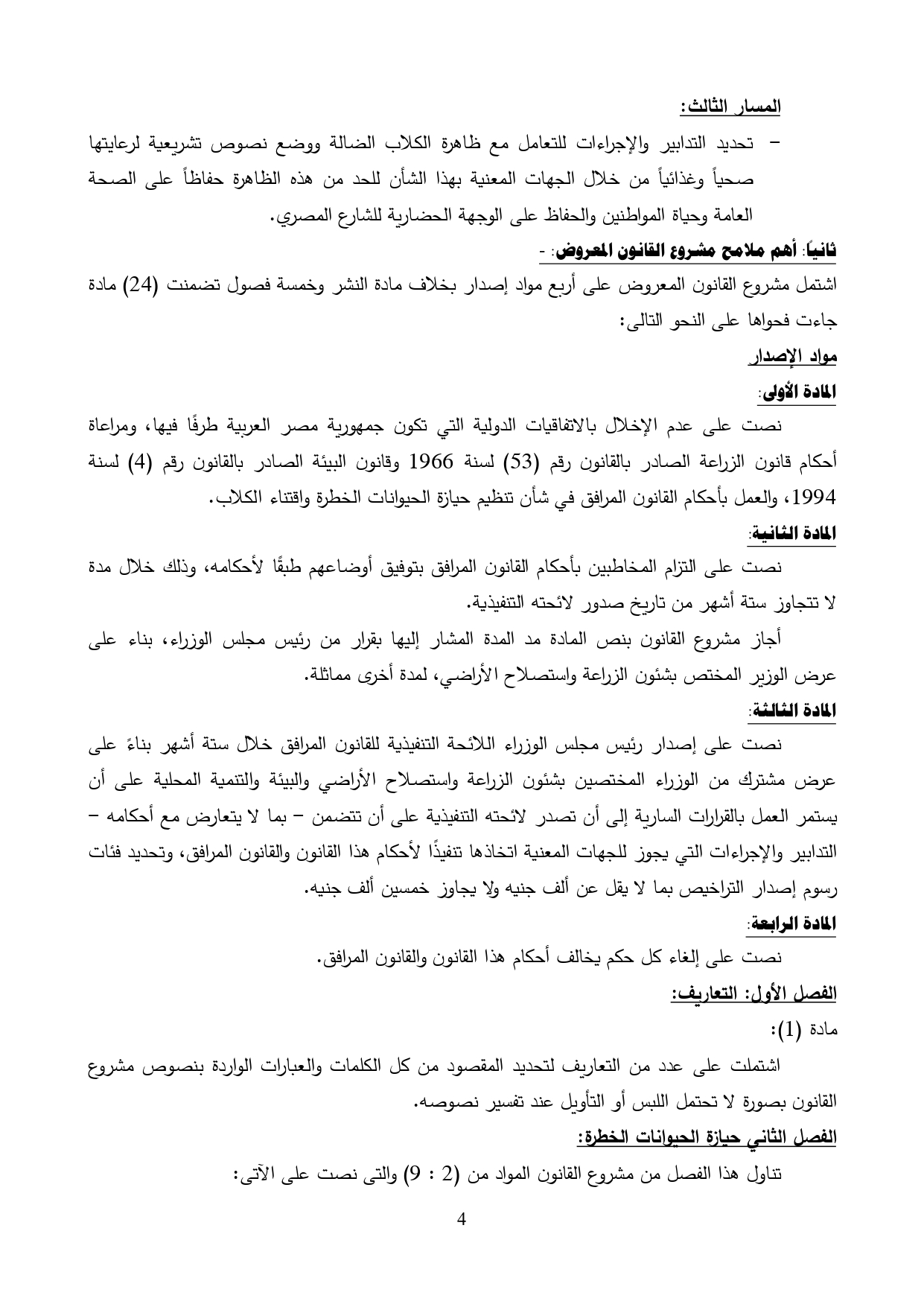 المسار الثالث:

– تحديد التدابير والإجراءات للتعامل مع ظاهرة الكلاب الضالة ووضع نصوص تشريعية لرعايتها صحياً وغذائياً من خلال الجهات المعنية بهذا الشأن للحد من هذه الظاهرة حفاظاً على الصحة العامة وحياة المواطنين والحفاظ على الوجهة الحضارية للشارع المصري.

ثانياً: أهم ملامح مشروع القانون المعروض: -

اشتمل مشروع القانون المعروض على أربع مواد إصدار بخلاف مادة النشر وخمسة فصول تضمنت (24) مادة جاءت فحواها على النحو التالى:

مواد الإصدار

المادة الأولى:

نصت على عدم الإخلال بالاتفاقيات الدولية التي تكون جمهورية مصر العربية طرفًا فيها، ومراعاة أحكام قانون الزراعة الصادر بالقانون رقم (53) لسنة 1966 وقانون البيئة الصادر بالقانون رقم (4) لسنة 1994، والعمل بأحكام القانون المرافق في شأن تنظيم حيازة الحيوانات الخطرة واقتناء الكلاب.

المادة الثانية:

نصت على التزام المخاطبين بأحكام القانون المرافق بتوفيق أوضاعهم طبقًا لأحكامه، وذلك خلال مدة لا تتجاوز ستة أشهر من تاريخ صدور لائحته التنفيذية.

أجاز مشروع القانون بنص المادة مد المدة المشار إليها بقرار من رئيس مجلس الوزراء، بناء على عرض الوزير المختص بشئون الزراعة واستصلاح الأراضي، لمدة أخرى مماثلة.

المادة الثالثة:

نصت على إصدار رئيس مجلس الوزراء اللائحة التنفيذية للقانون المرافق خلال ستة أشهر بناءً على عرض مشترك من الوزراء المختصين بشئون الزراعة واستصلاح الأراضي والبيئة والتنمية المحلية على أن يستمر العمل بالقرارات السارية إلى أن تصدر لائحته التنفيذية على أن تتضمن – بما لا يتعارض مع أحكامه – التدابير والإجراءات التي يجوز للجهات المعنية اتخاذها تنفيذًا لأحكام هذا القانون والقانون المرافق، وتحديد فئات رسوم إصدار التراخيص بما لا يقل عن ألف جنيه ولا يجاوز خمسين ألف جنيه.

المادة الرابعة:

نصت على إلغاء كل حكم يخالف أحكام هذا القانون والقانون المرافق.

الفصل الأول: التعاريف:

مادة (1):

اشتملت على عدد من التعاريف لتحديد المقصود من كل الكلمات والعبارات الواردة بنصوص مشروع القانون بصورة لا تحتمل اللبس أو التأويل عند تفسير نصوصه.

الفصل الثاني حيازة الحيوانات الخطرة:

تناول هذا الفصل من مشروع القانون المواد من (2 : 9) والتى نصت على الآتى:

4